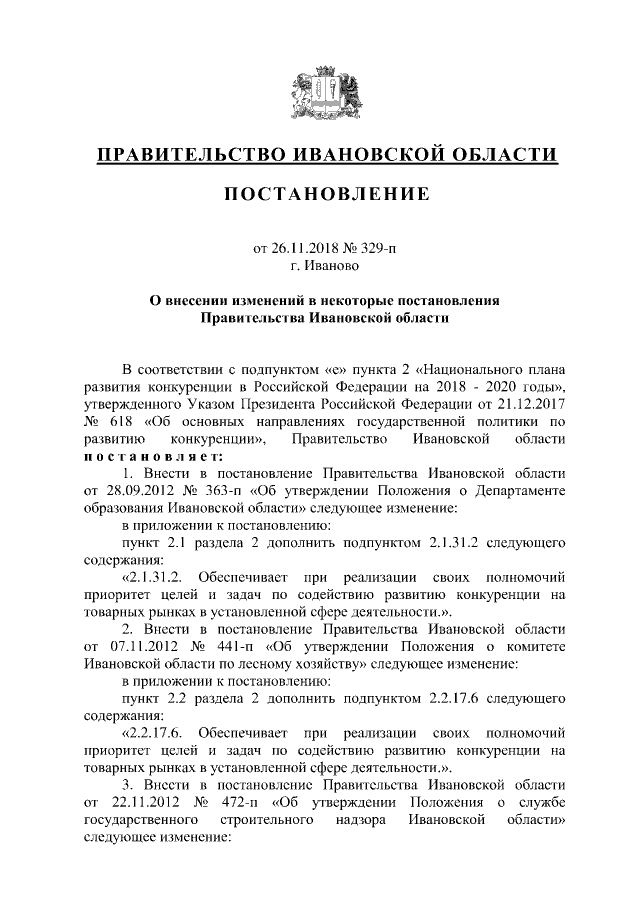 ПРАВИТЕЛЬСТВО ИВАНОВСКОЙ ОБЛАСТИ

ПОСТАНОВЛЕНИЕ

от 26.11.2018 № 329-п
г. Иваново

О внесении изменений в некоторые постановления Правительства Ивановской области

В соответствии с подпунктом «е» пункта 2 «Национального плана развития конкуренции в Российской Федерации на 2018 - 2020 годы», утвержденного Указом Президента Российской Федерации от 21.12.2017 № 618 «Об основных направлениях государственной политики по развитию конкуренции», Правительство Ивановской области постановляет:

1. Внести в постановление Правительства Ивановской области от 28.09.2012 № 363-п «Об утверждении Положения о Департаменте образования Ивановской области» следующее изменение:

в приложении к постановлению:

пункт 2.1 раздела 2 дополнить подпунктом 2.1.31.2 следующего содержания:

«2.1.31.2. Обеспечивает при реализации своих полномочий приоритет целей и задач по содействию развитию конкуренции на товарных рынках в установленной сфере деятельности.».

2. Внести в постановление Правительства Ивановской области от 07.11.2012 № 441-п «Об утверждении Положения о комитете Ивановской области по лесному хозяйству» следующее изменение:

в приложении к постановлению:

пункт 2.2 раздела 2 дополнить подпунктом 2.2.17.6 следующего содержания:

«2.2.17.6. Обеспечивает при реализации своих полномочий приоритет целей и задач по содействию развитию конкуренции на товарных рынках в установленной сфере деятельности.».

3. Внести в постановление Правительства Ивановской области от 22.11.2012 № 472-п «Об утверждении Положения о службе государственного строительного надзора Ивановской области» следующее изменение: